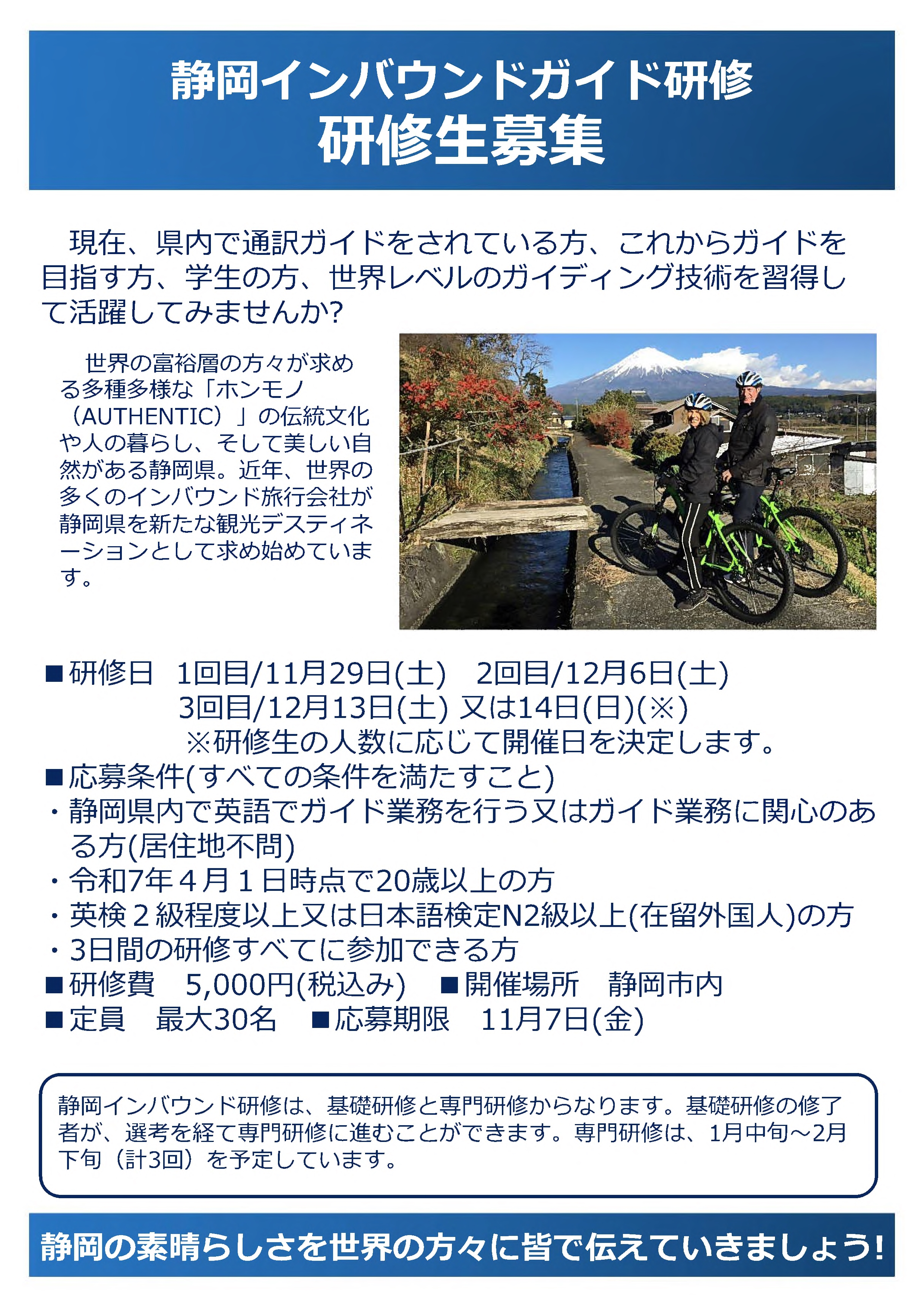 静岡インバウンドガイド研修
研修生募集

現在、県内で通訳ガイドをされている方、これからガイドを目指す方、学生の方、世界レベルのガイディング技術を習得して活躍してみませんか?

世界の富裕層の方々が求める多種多様な「ホンモノ（AUTHENTIC）」の伝統文化や人の暮らし、そして美しい自然がある静岡県。近年、世界の多くのインバウンド旅行会社が静岡県を新たな観光デスティネーションとして求め始めています。

■研修日　1回目/11月29日(土)　2回目/12月6日(土)
3回目/12月13日(土) 又は14日(日)(※)
※研修生の人数に応じて開催日を決定します。
■応募条件(すべての条件を満たすこと)
・静岡県内で英語でガイド業務を行う又はガイド業務に関心のある方(居住地不問)
・令和7年４月１日時点で20歳以上の方
・英検２級程度以上又は日本語検定N2級以上(在留外国人)の方
・3日間の研修すべてに参加できる方
■研修費　5,000円(税込み)　■開催場所　静岡市内
■定員　最大30名　■応募期限　11月7日(金)

静岡インバウンド研修は、基礎研修と専門研修からなります。基礎研修の修了者が、選考を経て専門研修に進むことができます。専門研修は、1月中旬～2月下旬（計3回）を予定しています。

静岡の素晴らしさを世界の方々に皆で伝えていきましょう!